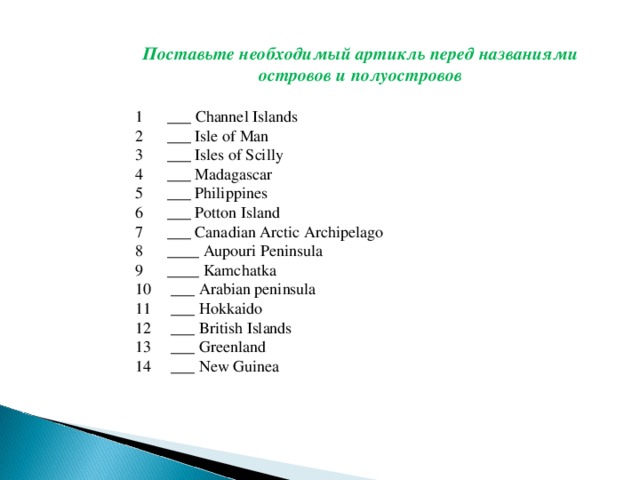 Поставьте необходимый артикль перед названиями островов и полуостровов

1 ___ Channel Islands
2 ___ Isle of Man
3 ___ Isles of Scilly
4 ___ Madagascar
5 ___ Philippines
6 ___ Potton Island
7 ___ Canadian Arctic Archipelago
8 ____ Aupouri Peninsula
9 ____ Kamchatka
10 ___ Arabian peninsula
11 ___ Hokkaido
12 ___ British Islands
13 ___ Greenland
14 ___ New Guinea